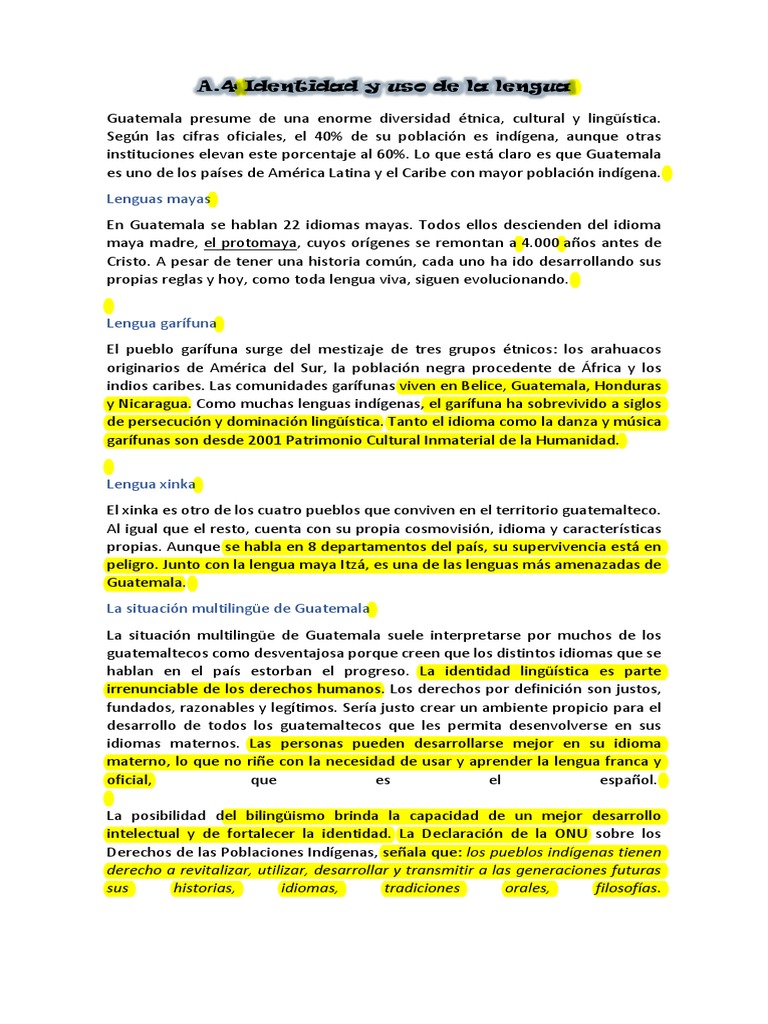 A.4 Identidad y uso de la lengua

Guatemala presume de una enorme diversidad étnica, cultural y lingüística. Según las cifras oficiales, el 40% de su población es indígena, aunque otras instituciones elevan este porcentaje al 60%. Lo que está claro es que Guatemala es uno de los países de América Latina y el Caribe con mayor población indígena.

Lenguas mayas

En Guatemala se hablan 22 idiomas mayas. Todos ellos descienden del idioma maya madre, el protomaya, cuyos orígenes se remontan a 4.000 años antes de Cristo. A pesar de tener una historia común, cada uno ha ido desarrollando sus propias reglas y hoy, como toda lengua viva, siguen evolucionando.

Lengua garífuna

El pueblo garífuna surge del mestizaje de tres grupos étnicos: los arahuacos originarios de América del Sur, la población negra procedente de África y los indios caribes. Las comunidades garífunas viven en Belice, Guatemala, Honduras y Nicaragua. Como muchas lenguas indígenas, el garífuna ha sobrevivido a siglos de persecución y dominación lingüística. Tanto el idioma como la danza y música garífunas son desde 2001 Patrimonio Cultural Inmaterial de la Humanidad.

Lengua xinka

El xinka es otro de los cuatro pueblos que conviven en el territorio guatemalteco. Al igual que el resto, cuenta con su propia cosmovisión, idioma y características propias. Aunque se habla en 8 departamentos del país, su supervivencia está en peligro. Junto con la lengua maya Itzá, es una de las lenguas más amenazadas de Guatemala.

La situación multilingüe de Guatemala

La situación multilingüe de Guatemala suele interpretarse por muchos de los guatemaltecos como desventajosa porque creen que los distintos idiomas que se hablan en el país estorban el progreso. La identidad lingüística es parte irrenunciable de los derechos humanos. Los derechos por definición son justos, fundados, razonables y legítimos. Sería justo crear un ambiente propicio para el desarrollo de todos los guatemaltecos que les permita desenvolverse en sus idiomas maternos. Las personas pueden desarrollarse mejor en su idioma materno, lo que no riñe con la necesidad de usar y aprender la lengua franca y oficial, que es el español.

La posibilidad del bilingüismo brinda la capacidad de un mejor desarrollo intelectual y de fortalecer la identidad. La Declaración de la ONU sobre los Derechos de las Poblaciones Indígenas, señala que: los pueblos indígenas tienen derecho a revitalizar, utilizar, desarrollar y transmitir a las generaciones futuras sus historias, idiomas, tradiciones orales, filosofías.